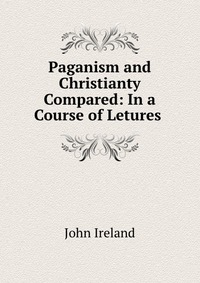 Paganism and Christianty Compared: In a Course of Letures

John Ireland